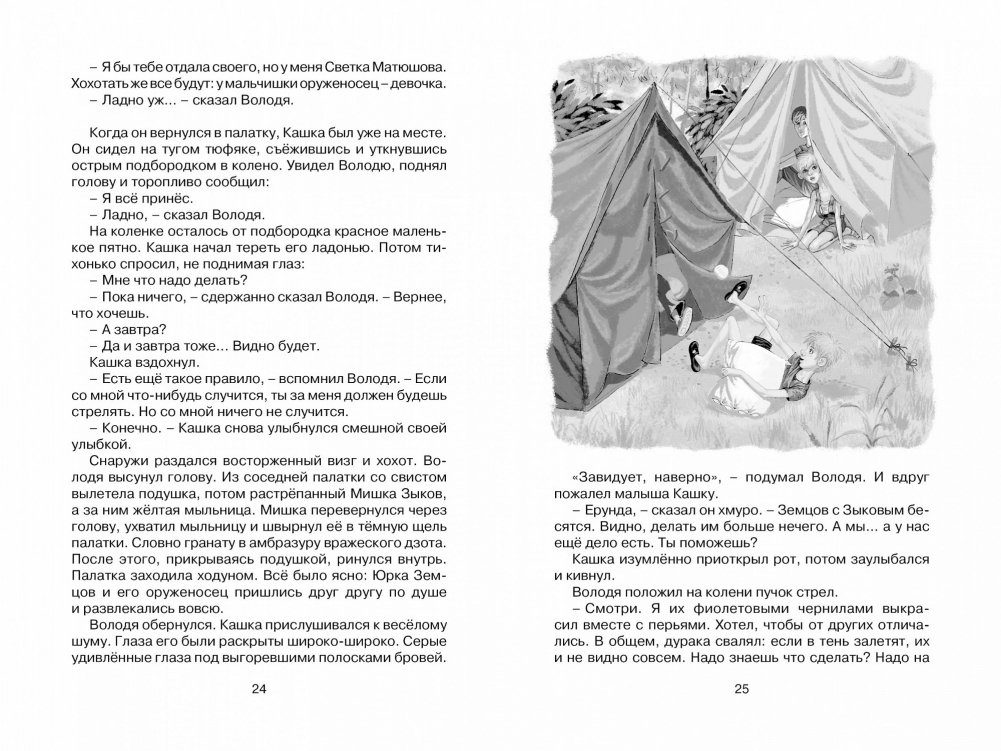 – Я бы тебе отдала своего, но у меня Светка Матюшова. Хохотать же все будут: у мальчишки оруженосец – девочка.
– Ладно уж… – сказал Володя.

Когда он вернулся в палатку, Кашка был уже на месте. Он сидел на тугом тюфяке, съёжившись и уткнувшись острым подбородком в колено. Увидел Володю, поднял голову и торопливо сообщил:
– Я всё принёс.
– Ладно, – сказал Володя.
На коленке осталось от подбородка красное маленькое пятно. Кашка начал тереть его ладонью. Потом тихонько спросил, не поднимая глаз:
– Мне что надо делать?
– Пока ничего, – сдержанно сказал Володя. – Вернее, что хочешь.
– А завтра?
– Да и завтра тоже… Видно будет.
Кашка вздохнул.
– Есть ещё такое правило, – вспомнил Володя. – Если со мной что-нибудь случится, ты за меня должен будешь стрелять. Но со мной ничего не случится.
– Конечно. – Кашка снова улыбнулся смешной своей улыбкой.
Снаружи раздался восторженный визг и хохот. Володя высунул голову. Из соседней палатки со свистом вылетела подушка, потом растрёпанный Мишка Зыков, а за ним жёлтая мыльница. Мишка перевернулся через голову, ухватил мыльницу и швырнул её в тёмную щель палатки. Словно гранату в амбразуру вражеского дзота. После этого, прикрываясь подушкой, ринулся внутрь. Палатка заходила ходуном. Всё было ясно: Юрка Земцов и его оруженосец пришлись друг другу по душе и развлекались вовсю.
Володя обернулся. Кашка прислушивался к весёлому шуму. Глаза его были раскрыты широко-широко. Серые удивлённые глаза под выгоревшими полосками бровей.

24

«Завидует, наверно», – подумал Володя. И вдруг пожалел малыша Кашку.
– Ерунда, – сказал он хмуро. – Земцов с Зыковым бесятся. Видно, делать им больше нечего. А мы… а у нас ещё дело есть. Ты поможешь?
Кашка изумлённо приоткрыл рот, потом заулыбался и кивнул.
Володя положил на колени пучок стрел.
– Смотри. Я их фиолетовыми чернилами выкрасил вместе с перьями. Хотел, чтобы от других отличались. В общем, дурака свалял: если в тень залетят, их и не видно совсем. Надо знаешь что сделать? Надо на

25